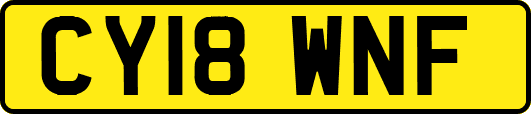 CY18 WNF